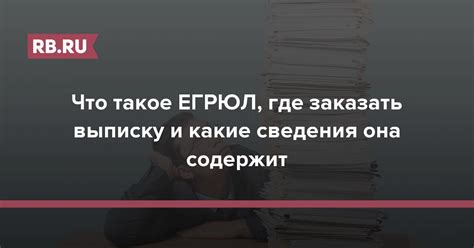 RB.RU

Что такое ЕГРЮЛ, где заказать выписку и какие сведения она содержит